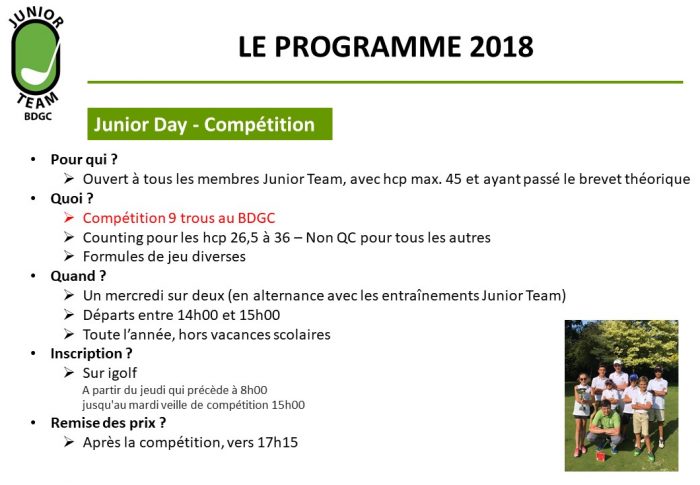 JUNIOR TEAM BDGC

LE PROGRAMME 2018

Junior Day - Compétition

• Pour qui ?
➢ Ouvert à tous les membres Junior Team, avec hcp max. 45 et ayant passé le brevet théorique
• Quoi ?
➢ Compétition 9 trous au BDGC
➢ Counting pour les hcp 26,5 à 36 – Non QC pour tous les autres
➢ Formules de jeu diverses
• Quand ?
➢ Un mercredi sur deux (en alternance avec les entraînements Junior Team)
➢ Départs entre 14h00 et 15h00
➢ Toute l'année, hors vacances scolaires
• Inscription ?
➢ Sur igolf
A partir du jeudi qui précède à 8h00
jusqu'au mardi veille de compétition 15h00
• Remise des prix ?
➢ Après la compétition, vers 17h15